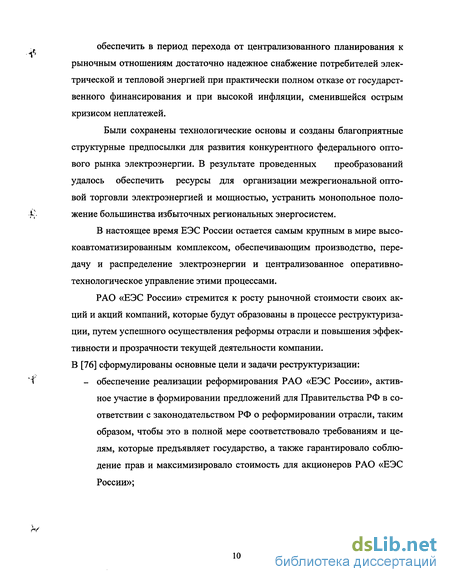 обеспечить в период перехода от централизованного планирования к рыночным отношениям достаточно надежное снабжение потребителей электрической и тепловой энергией при практически полном отказе от государственного финансирования и при высокой инфляции, сменившейся острым кризисом неплатежей.

Были сохранены технологические основы и созданы благоприятные структурные предпосылки для развития конкурентного федерального оптового рынка электроэнергии. В результате проведенных преобразований удалось обеспечить ресурсы для организации межрегиональной оптовой торговли электроэнергией и мощностью, устранить монопольное положение большинства избыточных региональных энергосистем.

В настоящее время ЕЭС России остается самым крупным в мире высокоавтоматизированным комплексом, обеспечивающим производство, передачу и распределение электроэнергии и централизованное оперативно-технологическое управление этими процессами.

РАО «ЕЭС России» стремится к росту рыночной стоимости своих акций и акций компаний, которые будут образованы в процессе реструктуризации, путем успешного осуществления реформы отрасли и повышения эффективности и прозрачности текущей деятельности компании.

В [76] сформулированы основные цели и задачи реструктуризации:

– обеспечение реализации реформирования РАО «ЕЭС России», активное участие в формировании предложений для Правительства РФ в соответствии с законодательством РФ о реформировании отрасли, таким образом, чтобы это в полной мере соответствовало требованиям и целям, которые предъявляет государство, а также гарантировало соблюдение прав и максимизировало стоимость для акционеров РАО «ЕЭС России»;

10

dsLib.net
библиотека диссертаций